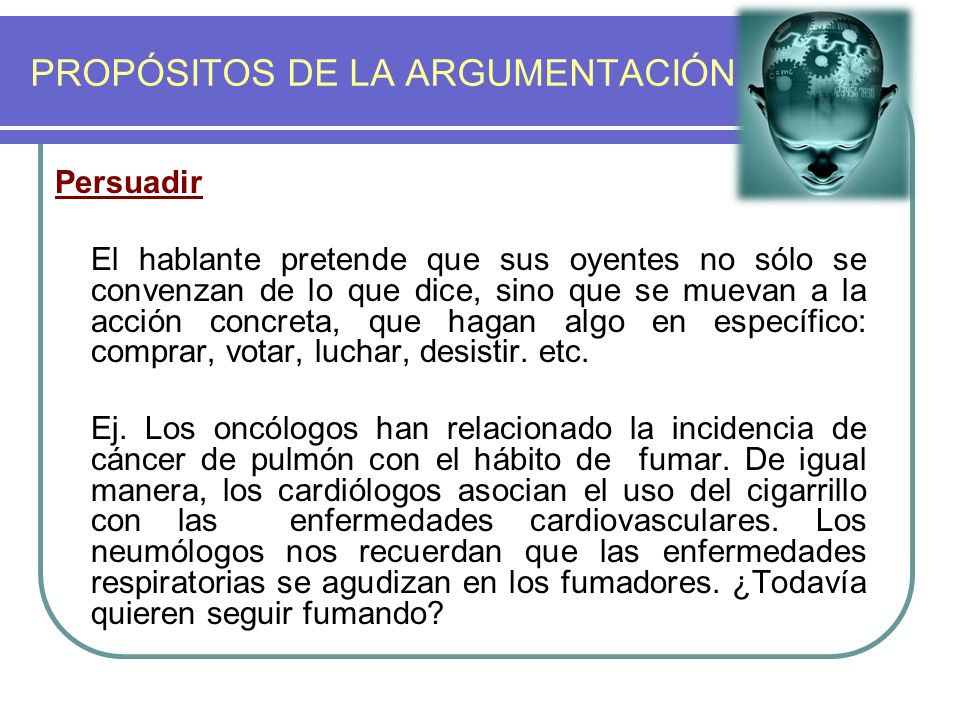 PROPÓSITOS DE LA ARGUMENTACIÓN

Persuadir

El hablante pretende que sus oyentes no sólo se convenzan de lo que dice, sino que se muevan a la acción concreta, que hagan algo en específico: comprar, votar, luchar, desistir. etc.

Ej. Los oncólogos han relacionado la incidencia de cáncer de pulmón con el hábito de fumar. De igual manera, los cardiólogos asocian el uso del cigarrillo con las enfermedades cardiovasculares. Los neumólogos nos recuerdan que las enfermedades respiratorias se agudizan en los fumadores. ¿Todavía quieren seguir fumando?